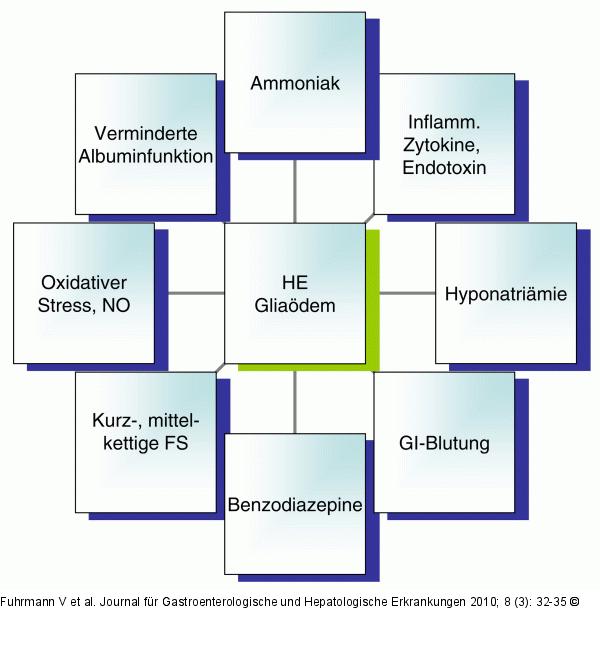 Ammoniak

Verminderte Albuminfunktion

Inflamm. Zytokine, Endotoxin

Oxidativer Stress, NO

HE Gliaödem

Hyponatriämie

Kurz-, mittelkettige FS

GI-Blutung

Benzodiazepine

Fuhrmann V et al. Journal für Gastroenterologische und Hepatologische Erkrankungen 2010; 8 (3): 32-35 ©